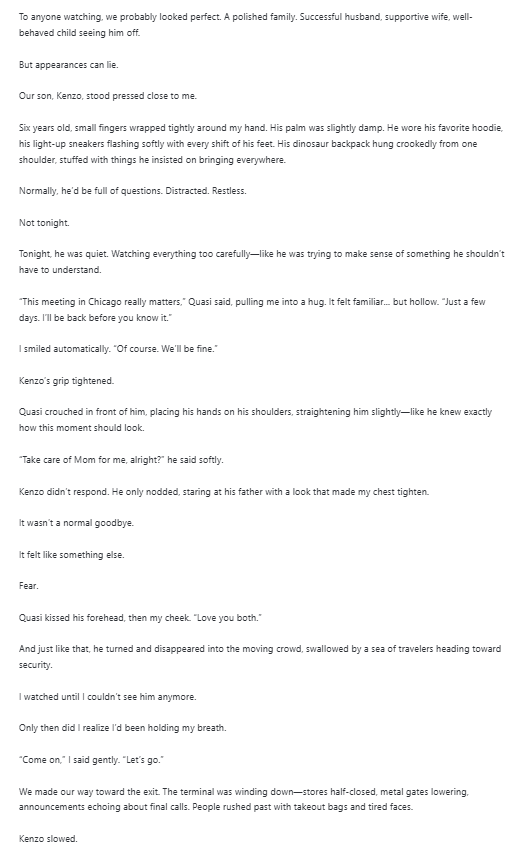 To anyone watching, we probably looked perfect. A polished family. Successful husband, supportive wife, well-behaved child seeing him off.

But appearances can lie.

Our son, Kenzo, stood pressed close to me.

Six years old, small fingers wrapped tightly around my hand. His palm was slightly damp. He wore his favorite hoodie, his light-up sneakers flashing softly with every shift of his feet. His dinosaur backpack hung crookedly from one shoulder, stuffed with things he insisted on bringing everywhere.

Normally, he'd be full of questions. Distracted. Restless.

Not tonight.

Tonight, he was quiet. Watching everything too carefully—like he was trying to make sense of something he shouldn't have to understand.

"This meeting in Chicago really matters," Quasi said, pulling me into a hug. It felt familiar… but hollow. "Just a few days. I'll be back before you know it."

I smiled automatically. "Of course. We'll be fine."

Kenzo's grip tightened.

Quasi crouched in front of him, placing his hands on his shoulders, straightening him slightly—like he knew exactly how this moment should look.

"Take care of Mom for me, alright?" he said softly.

Kenzo didn't respond. He only nodded, staring at his father with a look that made my chest tighten.

It wasn't a normal goodbye.

It felt like something else.

Fear.

Quasi kissed his forehead, then my cheek. "Love you both."

And just like that, he turned and disappeared into the moving crowd, swallowed by a sea of travelers heading toward security.

I watched until I couldn't see him anymore.

Only then did I realize I'd been holding my breath.

"Come on," I said gently. "Let's go."

We made our way toward the exit. The terminal was winding down—stores half-closed, metal gates lowering, announcements echoing about final calls. People rushed past with takeout bags and tired faces.

Kenzo slowed.